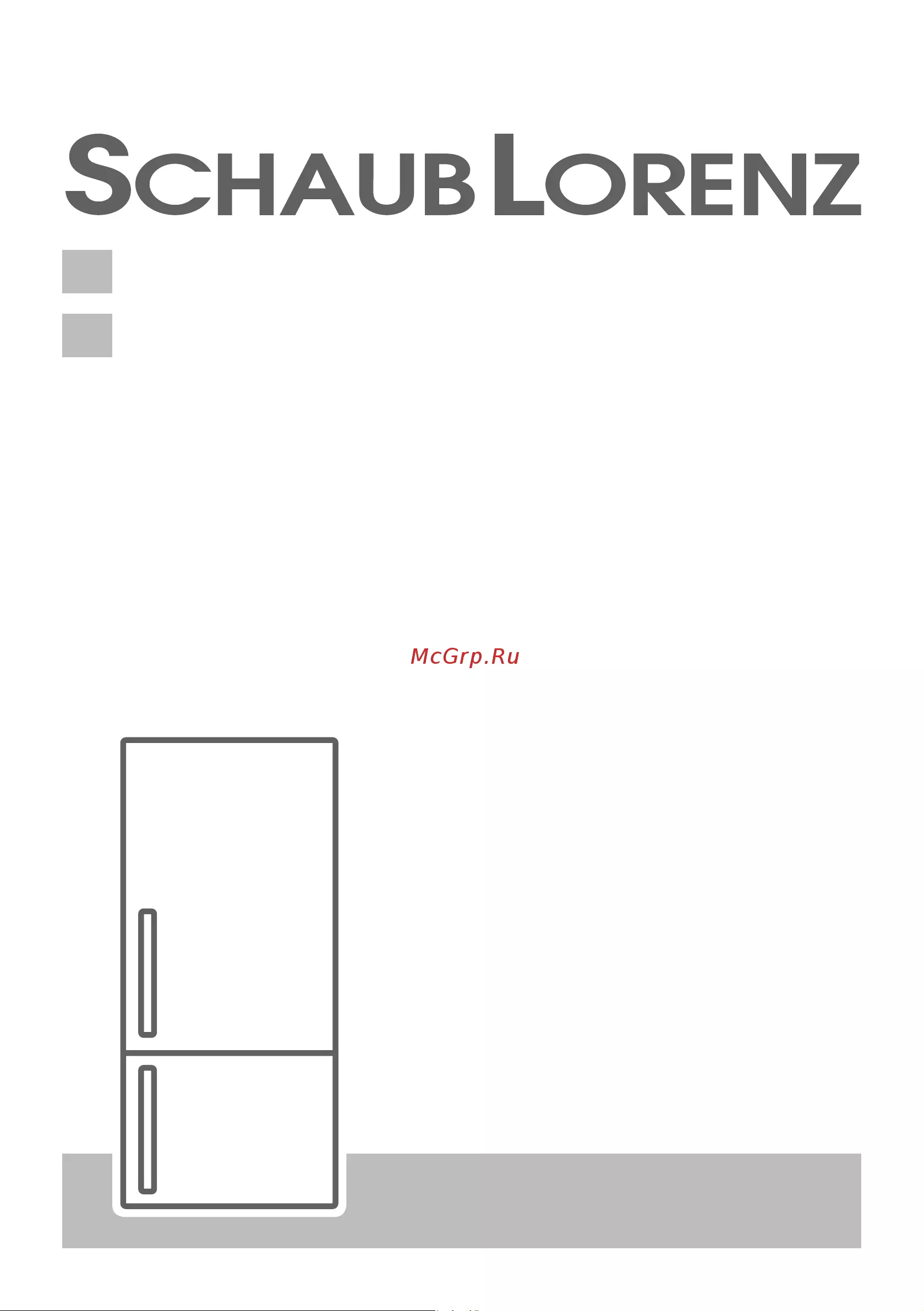 SCHAUB LORENZ

McGrp.Ru